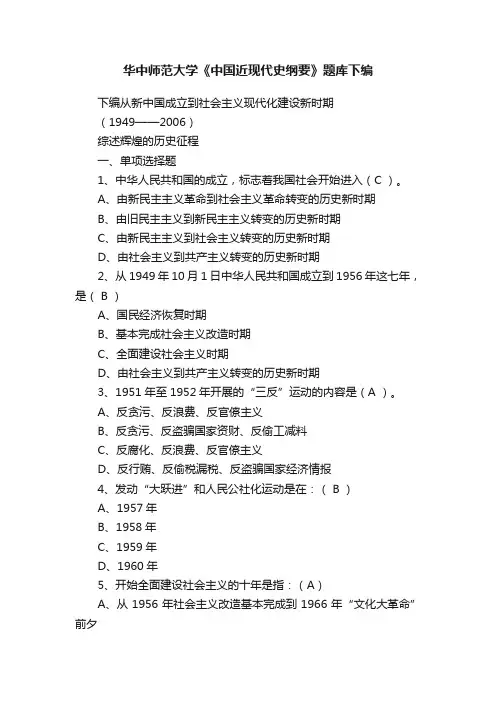 华中师范大学《中国近现代史纲要》题库下编

下编从新中国成立到社会主义现代化建设新时期

（1949——2006）

综述辉煌的历史征程

一、单项选择题

1、中华人民共和国的成立，标志着我国社会开始进入（ C ）。

A、由新民主主义革命到社会主义革命转变的历史新时期

B、由旧民主主义到新民主主义转变的历史新时期

C、由新民主主义到社会主义转变的历史新时期

D、由社会主义到共产主义转变的历史新时期

2、从 1949 年 10 月 1 日中华人民共和国成立到 1956 年这七年，是（ B ）

A、国民经济恢复时期

B、基本完成社会主义改造时期

C、全面建设社会主义时期

D、由社会主义到共产主义转变的历史新时期

3、1951 年至 1952 年开展的“三反”运动的内容是（ A ）。

A、反贪污、反浪费、反官僚主义

B、反贪污、反盗骗国家资财、反偷工减料

C、反腐化、反浪费、反官僚主义

D、反行贿、反偷税漏税、反盗骗国家经济情报

4、发动“大跃进”和人民公社化运动是在：（ B ）

A、1957 年

B、1958 年

C、1959 年

D、1960 年

5、开始全面建设社会主义的十年是指：（ A ）

A、从 1956 年社会主义改造基本完成到 1966 年“文化大革命”前夕